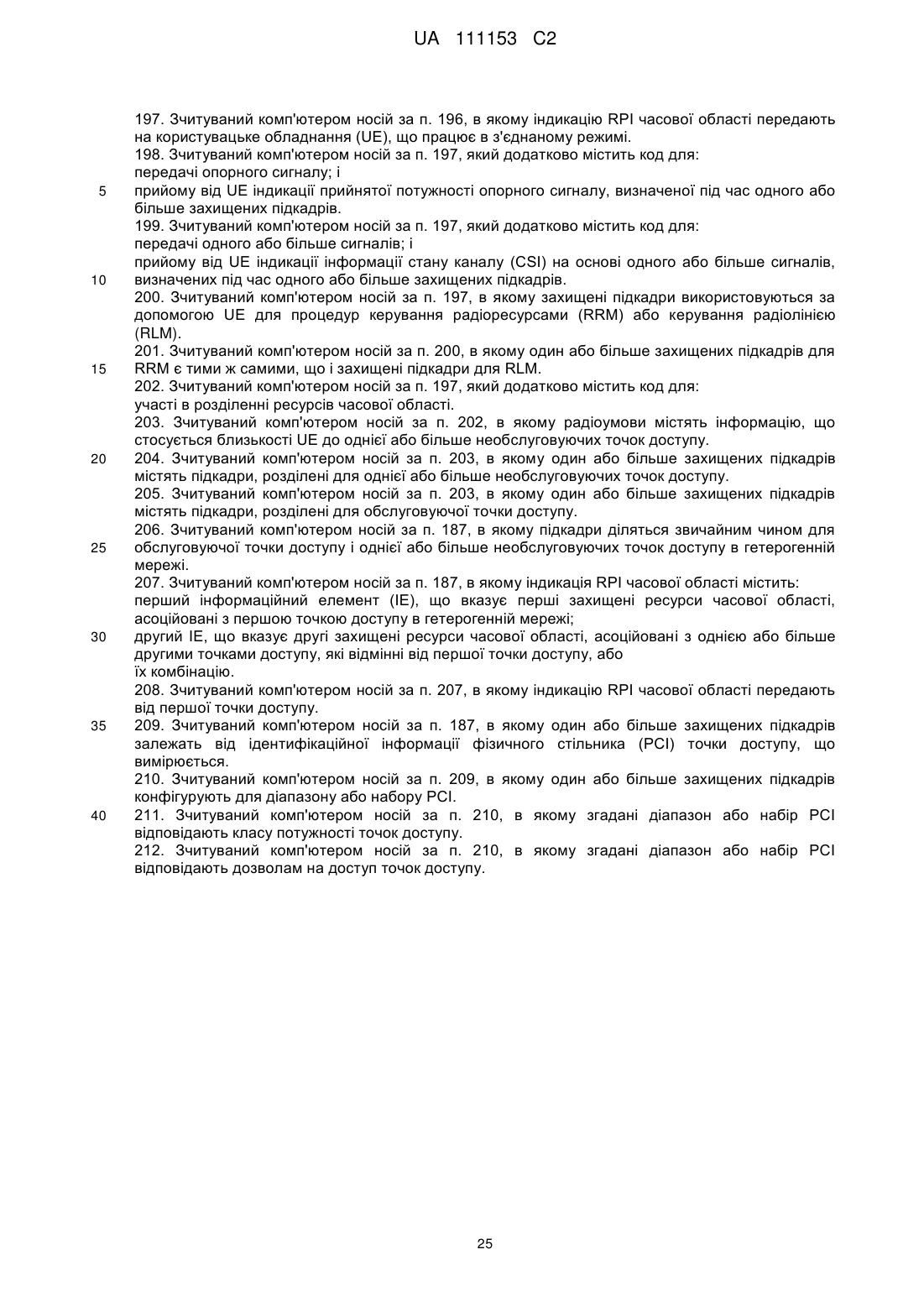 UA 111153 C2

197. Зчитуваний комп'ютером носій за п. 196, в якому індикацію RPI часової області передають на користувацьке обладнання (UE), що працює в з'єднаному режимі.
198. Зчитуваний комп'ютером носій за п. 197, який додатково містить код для:
передачі опорного сигналу; і
5 прийому від UE індикації прийнятої потужності опорного сигналу, визначеної під час одного або більше захищених підкадрів.
199. Зчитуваний комп'ютером носій за п. 197, який додатково містить код для:
передачі одного або більше сигналів; і
прийому від UE індикації інформації стану каналу (CSI) на основі одного або більше сигналів,
10 визначених під час одного або більше захищених підкадрів.
200. Зчитуваний комп'ютером носій за п. 197, в якому захищені підкадри використовуються за допомогою UE для процедур керування радіоресурсами (RRM) або керування радіолінією (RLM).
201. Зчитуваний комп'ютером носій за п. 200, в якому один або більше захищених підкадрів для
15 RRM є тими ж самими, що і захищені підкадри для RLM.
202. Зчитуваний комп'ютером носій за п. 197, який додатково містить код для:
участі в розділенні ресурсів часової області.
203. Зчитуваний комп'ютером носій за п. 202, в якому радіоумови містять інформацію, що стосується близькості UE до однієї або більше необслуговуючих точок доступу.
20 204. Зчитуваний комп'ютером носій за п. 203, в якому один або більше захищених підкадрів містять підкадри, розділені для однієї або більше необслуговуючих точок доступу.
205. Зчитуваний комп'ютером носій за п. 203, в якому один або більше захищених підкадрів містять підкадри, розділені для обслуговуючої точки доступу.
206. Зчитуваний комп'ютером носій за п. 187, в якому підкадри діляться звичайним чином для
25 обслуговуючої точки доступу і однієї або більше необслуговуючих точок доступу в гетерогенній мережі.
207. Зчитуваний комп'ютером носій за п. 187, в якому індикація RPI часової області містить:
перший інформаційний елемент (IE), що вказує перші захищені ресурси часової області, асоційовані з першою точкою доступу в гетерогенній мережі;
30 другий IE, що вказує другі захищені ресурси часової області, асоційовані з однією або більше другими точками доступу, які відмінні від першої точки доступу, або
їх комбінацію.
208. Зчитуваний комп'ютером носій за п. 207, в якому індикацію RPI часової області передають від першої точки доступу.
35 209. Зчитуваний комп'ютером носій за п. 187, в якому один або більше захищених підкадрів залежать від ідентифікаційної інформації фізичного стільника (PCI) точки доступу, що вимірюється.
210. Зчитуваний комп'ютером носій за п. 209, в якому один або більше захищених підкадрів конфігурують для діапазону або набору PCI.
40 211. Зчитуваний комп'ютером носій за п. 210, в якому згадані діапазон або набір PCI відповідають класу потужності точок доступу.
212. Зчитуваний комп'ютером носій за п. 210, в якому згадані діапазон або набір PCI відповідають дозволам на доступ точок доступу.

25